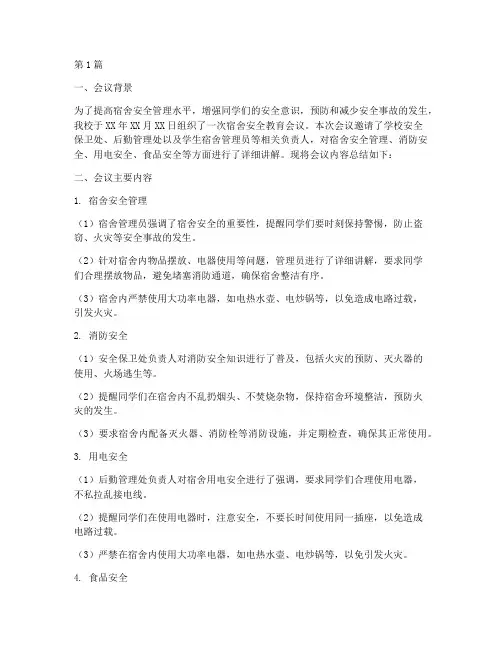 第1篇

一、会议背景

为了提高宿舍安全管理水平，增强同学们的安全意识，预防和减少安全事故的发生，我校于XX年XX月XX日组织了一次宿舍安全教育会议。本次会议邀请了学校安全保卫处、后勤管理处以及学生宿舍管理员等相关负责人，对宿舍安全管理、消防安全、用电安全、食品安全等方面进行了详细讲解。现将会议内容总结如下：

二、会议主要内容

1. 宿舍安全管理

（1）宿舍管理员强调了宿舍安全的重要性，提醒同学们要时刻保持警惕，防止盗窃、火灾等安全事故的发生。

（2）针对宿舍内物品摆放、电器使用等问题，管理员进行了详细讲解，要求同学们合理摆放物品，避免堵塞消防通道，确保宿舍整洁有序。

（3）宿舍内严禁使用大功率电器，如电热水壶、电炒锅等，以免造成电路过载，引发火灾。

2. 消防安全

（1）安全保卫处负责人对消防安全知识进行了普及，包括火灾的预防、灭火器的使用、火场逃生等。

（2）提醒同学们在宿舍内不乱扔烟头、不焚烧杂物，保持宿舍环境整洁，预防火灾的发生。

（3）要求宿舍内配备灭火器、消防栓等消防设施，并定期检查，确保其正常使用。

3. 用电安全

（1）后勤管理处负责人对宿舍用电安全进行了强调，要求同学们合理使用电器，不私拉乱接电线。

（2）提醒同学们在使用电器时，注意安全，不要长时间使用同一插座，以免造成电路过载。

（3）严禁在宿舍内使用大功率电器，如电热水壶、电炒锅等，以免引发火灾。

4. 食品安全